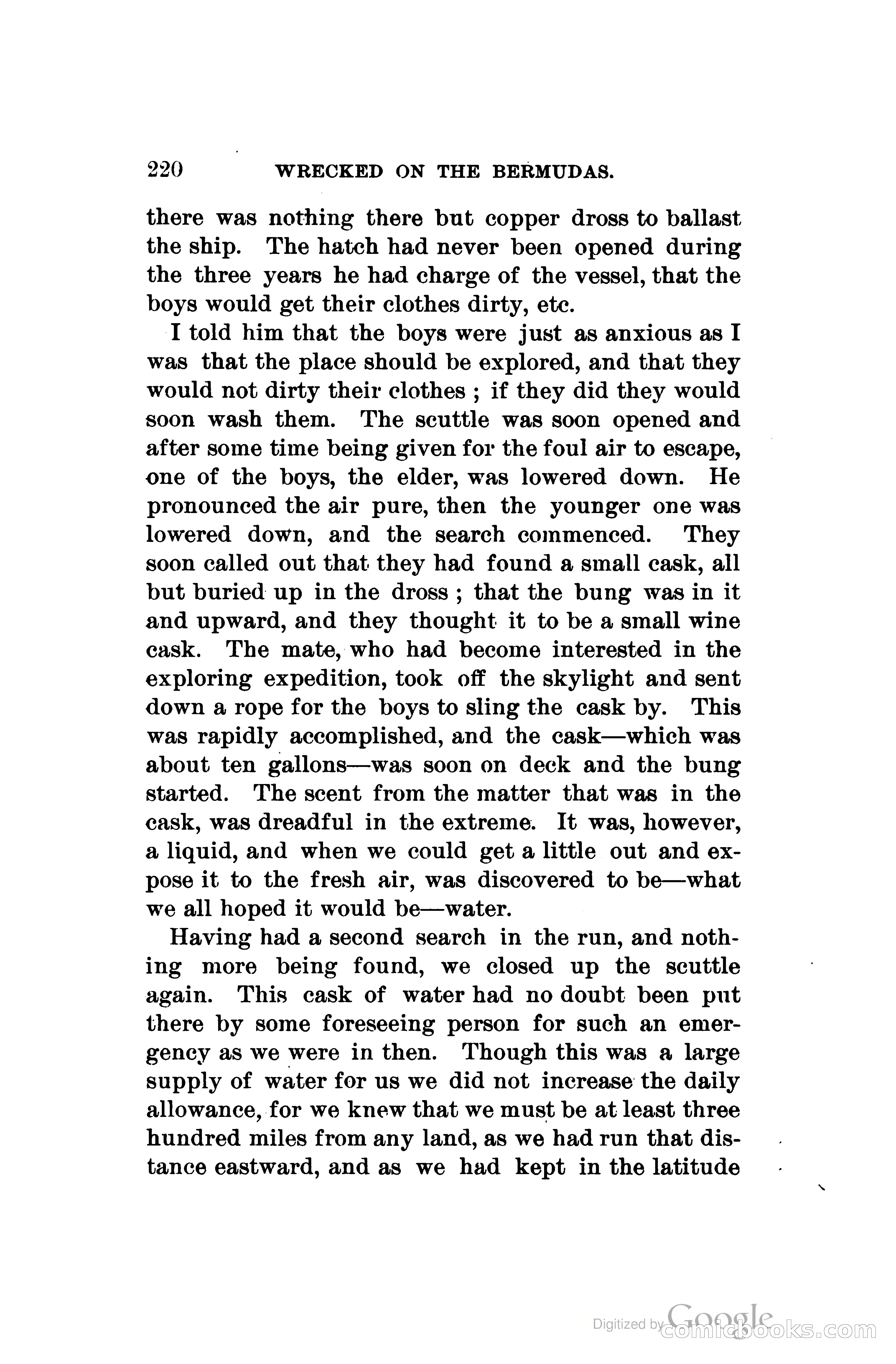 220 WRECKED ON THE BERMUDAS.

there was nothing there but copper dross to ballast the ship. The hatch had never been opened during the three years he had charge of the vessel, that the boys would get their clothes dirty, etc.

I told him that the boys were just as anxious as I was that the place should be explored, and that they would not dirty their clothes ; if they did they would soon wash them. The scuttle was soon opened and after some time being given for the foul air to escape, one of the boys, the elder, was lowered down. He pronounced the air pure, then the younger one was lowered down, and the search commenced. They soon called out that they had found a small cask, all but buried up in the dross ; that the bung was in it and upward, and they thought it to be a small wine cask. The mate, who had become interested in the exploring expedition, took off the skylight and sent down a rope for the boys to sling the cask by. This was rapidly accomplished, and the cask—which was about ten gallons—was soon on deck and the bung started. The scent from the matter that was in the cask, was dreadful in the extreme. It was, however, a liquid, and when we could get a little out and expose it to the fresh air, was discovered to be—what we all hoped it would be—water.

Having had a second search in the run, and nothing more being found, we closed up the scuttle again. This cask of water had no doubt been put there by some foreseeing person for such an emergency as we were in then. Though this was a large supply of water for us we did not increase the daily allowance, for we knew that we must be at least three hundred miles from any land, as we had run that distance eastward, and as we had kept in the latitude

Digitized by Google comicbooks.com